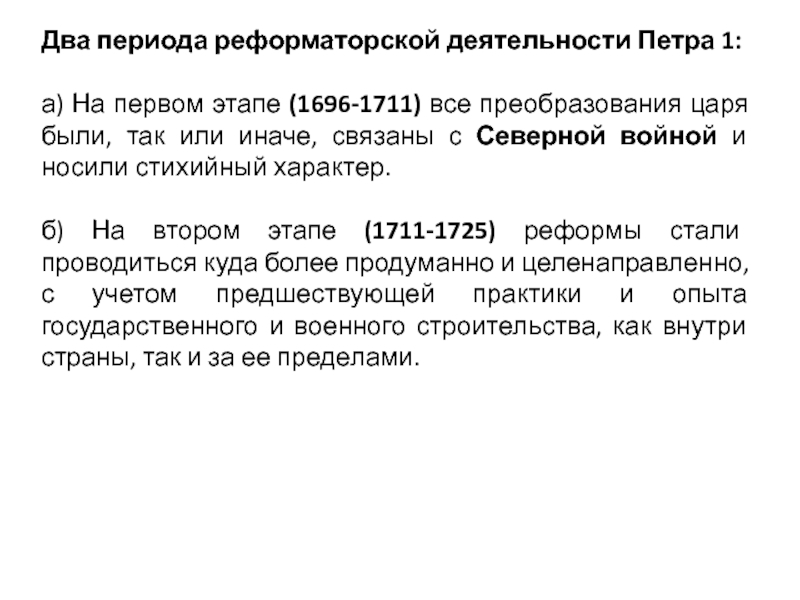 Два периода реформаторской деятельности Петра 1:

а) На первом этапе (1696-1711) все преобразования царя были, так или иначе, связаны с Северной войной и носили стихийный характер.

б) На втором этапе (1711-1725) реформы стали проводиться куда более продуманно и целенаправленно, с учетом предшествующей практики и опыта государственного и военного строительства, как внутри страны, так и за ее пределами.